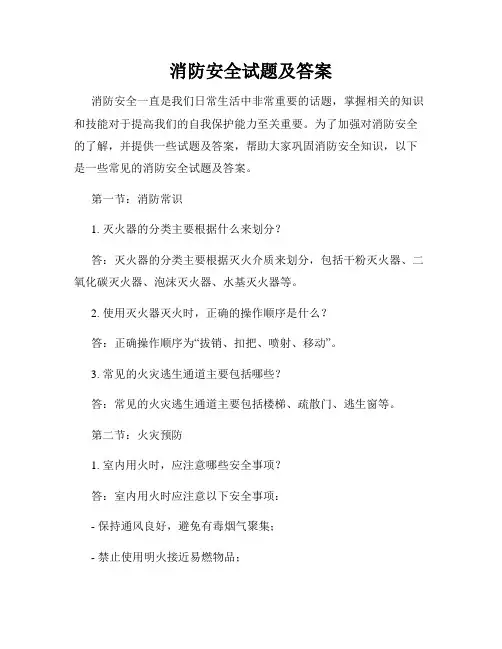 消防安全试题及答案

消防安全一直是我们日常生活中非常重要的话题，掌握相关的知识和技能对于提高我们的自我保护能力至关重要。为了加强对消防安全的了解，并提供一些试题及答案，帮助大家巩固消防安全知识，以下是一些常见的消防安全试题及答案。

第一节：消防常识

1. 灭火器的分类主要根据什么来划分？

答：灭火器的分类主要根据灭火介质来划分，包括干粉灭火器、二氧化碳灭火器、泡沫灭火器、水基灭火器等。

2. 使用灭火器灭火时，正确的操作顺序是什么？

答：正确操作顺序为“拔销、扣把、喷射、移动”。

3. 常见的火灾逃生通道主要包括哪些？

答：常见的火灾逃生通道主要包括楼梯、疏散门、逃生窗等。

第二节：火灾预防

1. 室内用火时，应注意哪些安全事项？

答：室内用火时应注意以下安全事项：

- 保持通风良好，避免有毒烟气聚集；

- 禁止使用明火接近易燃物品；